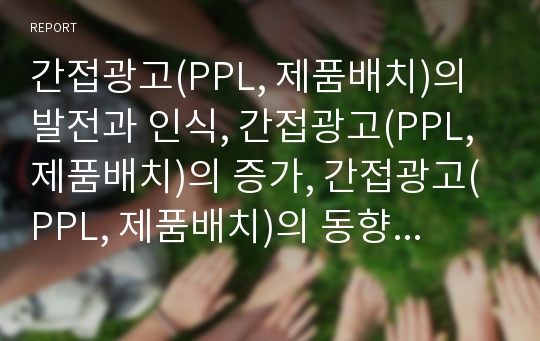 REPORT

간접광고(PPL, 제품배치)의 발전과 인식, 간접광고(PPL, 제품배치)의 증가, 간접광고(PPL, 제품배치)의 동향…